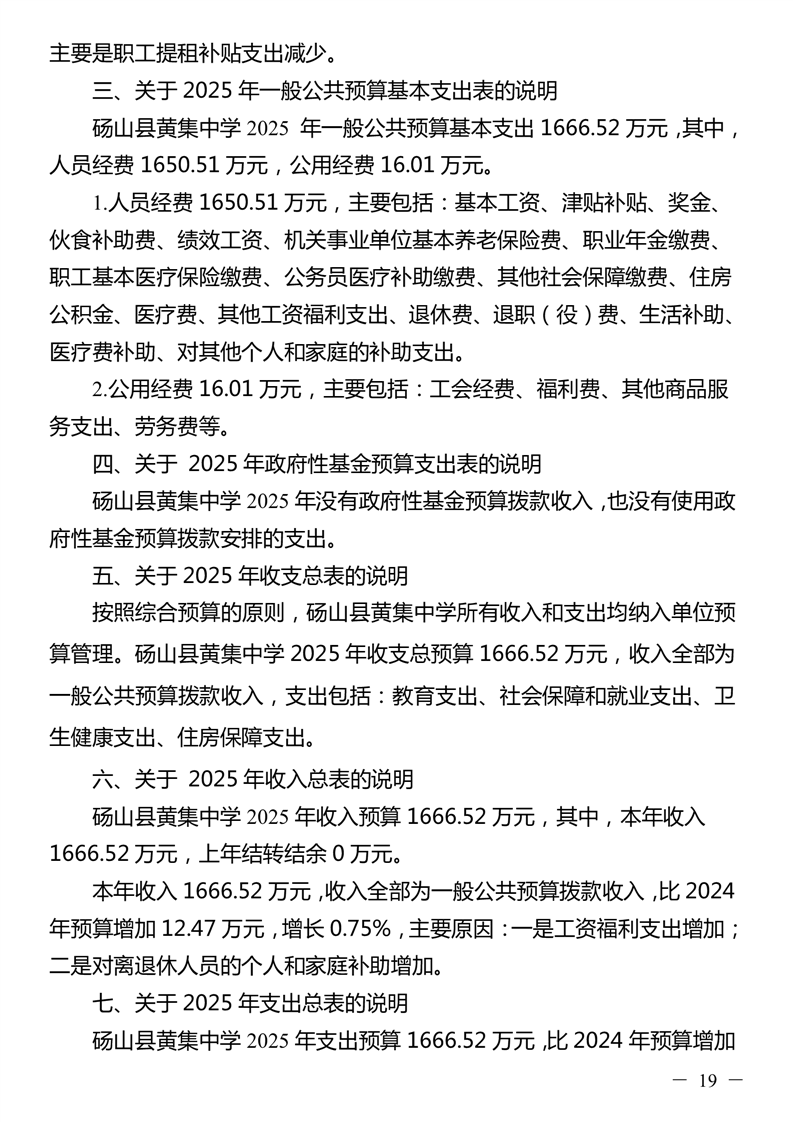 主要是职工提租补贴支出减少。

三、关于 2025 年一般公共预算基本支出表的说明

砀山县黄集中学 2025 年一般公共预算基本支出 1666.52 万元，其中，人员经费 1650.51 万元，公用经费 16.01 万元。

1.人员经费 1650.51 万元，主要包括：基本工资、津贴补贴、奖金、伙食补助费、绩效工资、机关事业单位基本养老保险费、职业年金缴费、职工基本医疗保险缴费、公务员医疗补助缴费、其他社会保障缴费、住房公积金、医疗费、其他工资福利支出、退休费、退职（役）费、生活补助、医疗费补助、对其他个人和家庭的补助支出。

2.公用经费 16.01 万元，主要包括：工会经费、福利费、其他商品服务支出、劳务费等。

四、关于 2025 年政府性基金预算支出表的说明

砀山县黄集中学 2025 年没有政府性基金预算拨款收入，也没有使用政府性基金预算拨款安排的支出。

五、关于 2025 年收支总表的说明

按照综合预算的原则，砀山县黄集中学所有收入和支出均纳入单位预算管理。砀山县黄集中学 2025 年收支总预算 1666.52 万元，收入全部为一般公共预算拨款收入，支出包括：教育支出、社会保障和就业支出、卫生健康支出、住房保障支出。

六、关于 2025 年收入总表的说明

砀山县黄集中学 2025 年收入预算 1666.52 万元，其中，本年收入 1666.52 万元，上年结转结余 0 万元。

本年收入 1666.52 万元，收入全部为一般公共预算拨款收入，比 2024 年预算增加 12.47 万元，增长 0.75%，主要原因：一是工资福利支出增加；二是对离退休人员的个人和家庭补助增加。

七、关于 2025 年支出总表的说明

砀山县黄集中学 2025 年支出预算 1666.52 万元，比 2024 年预算增加

— 19 —